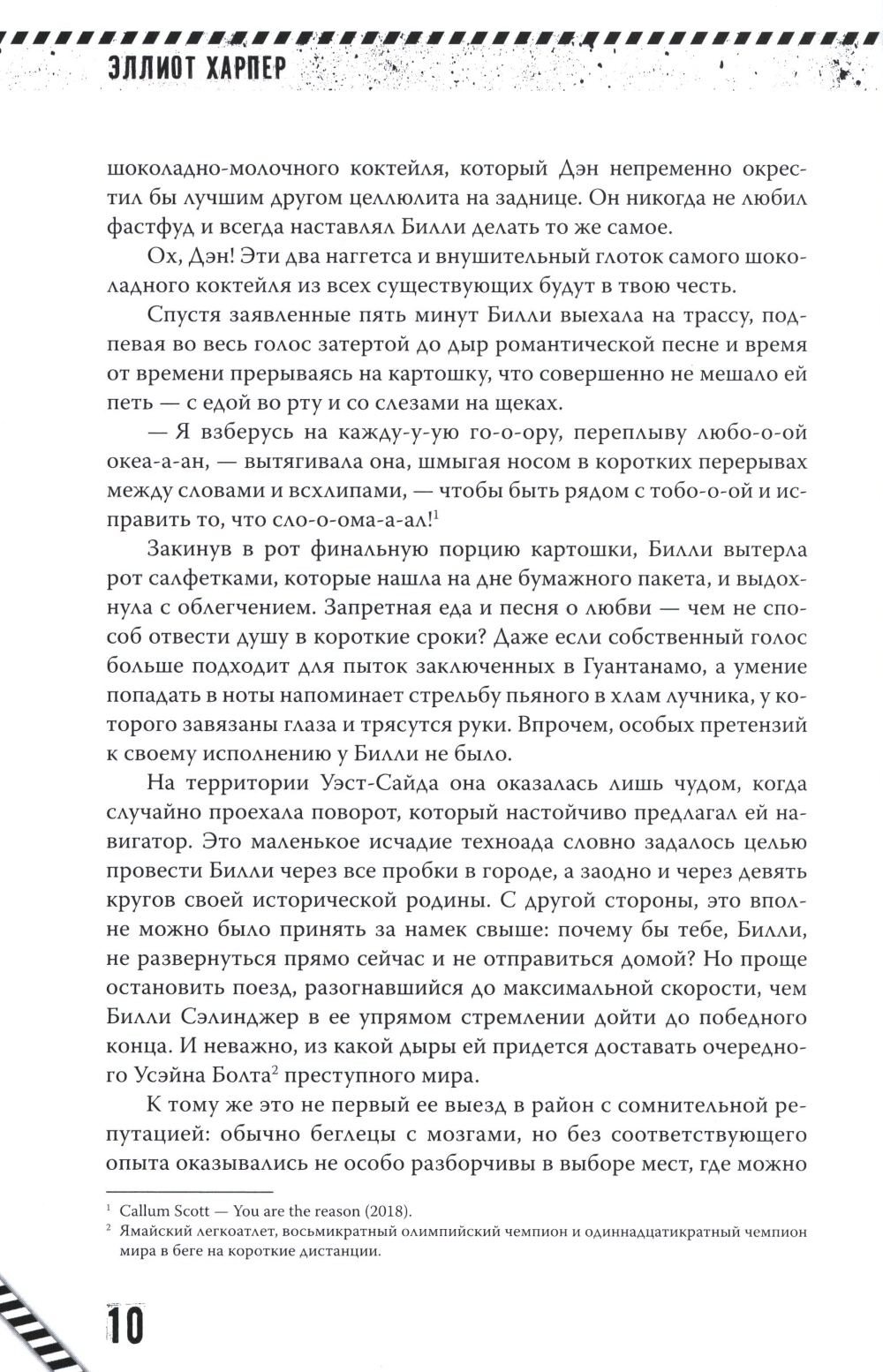 ЭЛЛИОТ ХАРПЕР

шоколадно-молочного коктейля, который Дэн непременно окрестил бы лучшим другом целлюлита на заднице. Он никогда не любил фастфуд и всегда наставлял Билли делать то же самое.

Ох, Дэн! Эти два наггетса и внушительный глоток самого шоколадного коктейля из всех существующих будут в твою честь.

Спустя заявленные пять минут Билли выехала на трассу, подпевая во весь голос затертой до дыр романтической песне и время от времени прерываясь на картошку, что совершенно не мешало ей петь — с едой во рту и со слезами на щеках.

— Я взберусь на кажду-у-ую го-о-ору, переплыву любо-о-ой океа-а-ан, — вытягивала она, шмыгая носом в коротких перерывах между словами и всхлипами, — чтобы быть рядом с тобо-о-ой и исправить то, что сло-о-ома-а-ал!$^1$

Закинув в рот финальную порцию картошки, Билли вытерла рот салфетками, которые нашла на дне бумажного пакета, и выдохнула с облегчением. Запретная еда и песня о любви — чем не способ отвести душу в короткие сроки? Даже если собственный голос больше подходит для пыток заключенных в Гуантанамо, а умение попадать в ноты напоминает стрельбу пьяного в хлам лучника, у которого завязаны глаза и трясутся руки. Впрочем, особых претензий к своему исполнению у Билли не было.

На территории Уэст-Сайда она оказалась лишь чудом, когда случайно проехала поворот, который настойчиво предлагал ей навигатор. Это маленькое исчадие техноада словно задалось целью провести Билли через все пробки в городе, а заодно и через девять кругов своей исторической родины. С другой стороны, это вполне можно было принять за намек свыше: почему бы тебе, Билли, не развернуться прямо сейчас и не отправиться домой? Но проще остановить поезд, разогнавшийся до максимальной скорости, чем Билли Сэлинджер в ее упрямом стремлении дойти до победного конца. И неважно, из какой дыры ей придется доставать очередного Усэйна Болта$^2$ преступного мира.

К тому же это не первый ее выезд в район с сомнительной репутацией: обычно беглецы с мозгами, но без соответствующего опыта оказывались не особо разборчивы в выборе мест, где можно

$^1$ Callum Scott — You are the reason (2018).
$^2$ Ямайский легкоатлет, восьмикратный олимпийский чемпион и одиннадцатикратный чемпион мира в беге на короткие дистанции.

10